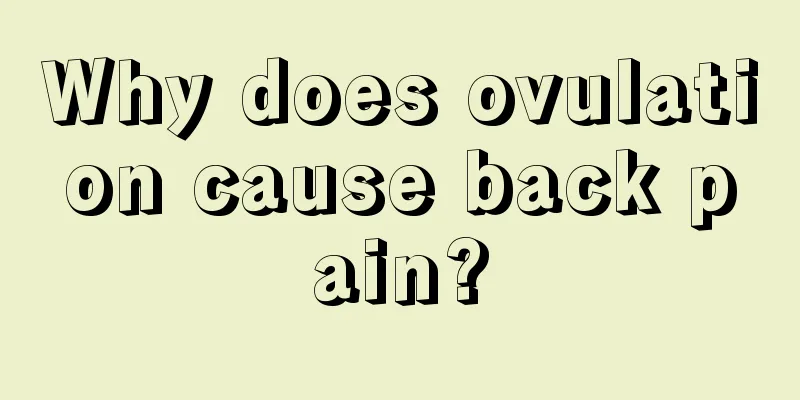 Why does ovulation cause back pain?